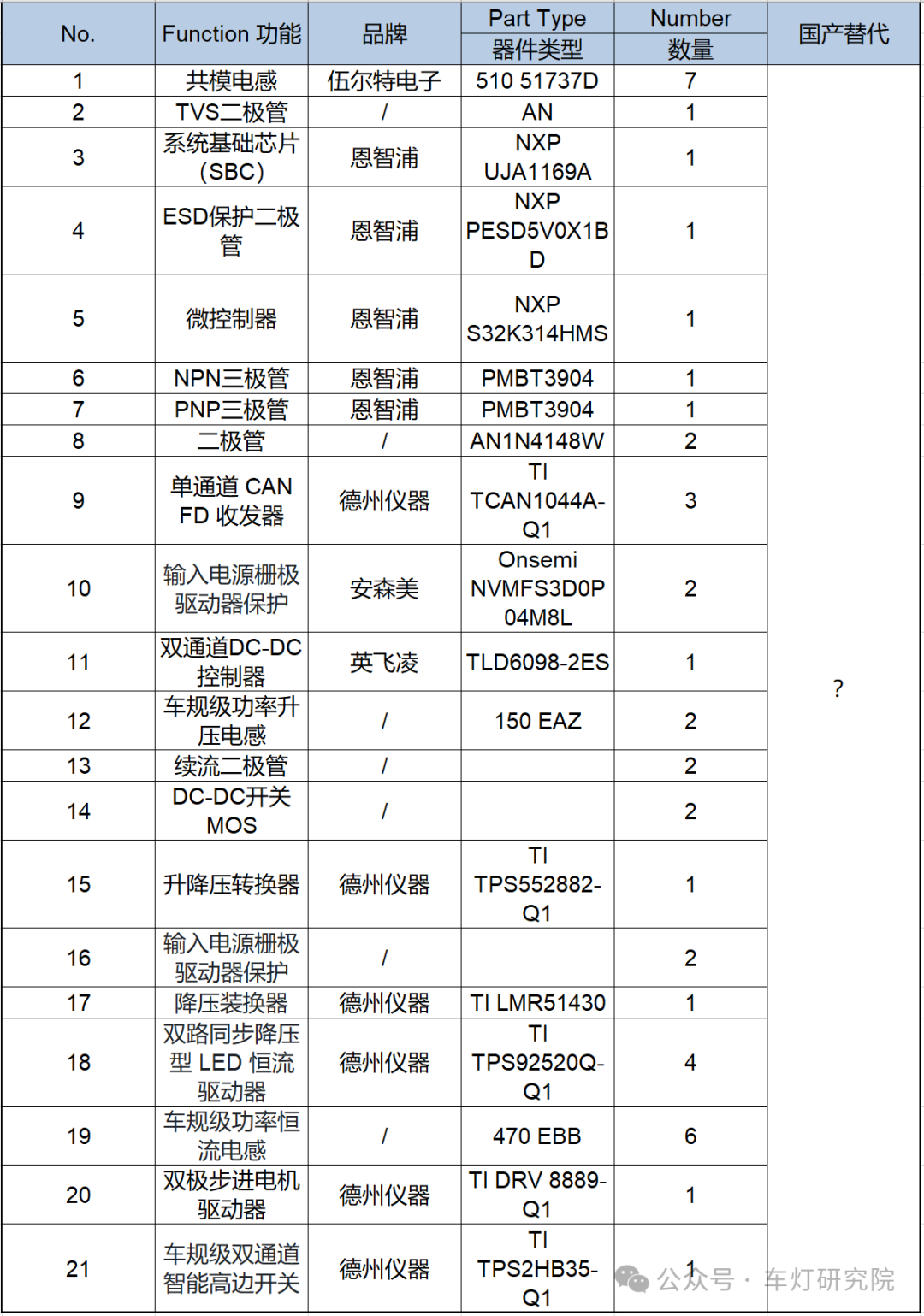 | No. | Function 功能 | 品牌 | Part Type 器件类型 | Number 数量 | 国产替代 |
|---|---|---|---|---|---|
| 1 | 共模电感 | 伍尔特电子 | 510 51737D | 7 | ? |
| 2 | TVS二极管 | / | AN | 1 | |
| 3 | 系统基础芯片(SBC) | 恩智浦 | NXP UJA1169A | 1 | |
| 4 | ESD保护二极管 | 恩智浦 | NXP PESD5V0X1BD | 1 | |
| 5 | 微控制器 | 恩智浦 | NXP S32K314HMS | 1 | |
| 6 | NPN三极管 | 恩智浦 | PMBT3904 | 1 | |
| 7 | PNP三极管 | 恩智浦 | PMBT3904 | 1 | |
| 8 | 二极管 | / | AN1N4148W | 2 | |
| 9 | 单通道 CAN FD 收发器 | 德州仪器 | TI TCAN1044A-Q1 | 3 | |
| 10 | 输入电源栅极驱动器保护 | 安森美 | Onsemi NVMFS3D0P04M8L | 2 | |
| 11 | 双通道DC-DC控制器 | 英飞凌 | TLD6098-2ES | 1 | |
| 12 | 车规级功率升压电感 | / | 150 EAZ | 2 | |
| 13 | 续流二极管 | / | | 2 | |
| 14 | DC-DC开关MOS | / | | 2 | |
| 15 | 升降压转换器 | 德州仪器 | TI TPS552882-Q1 | 1 | |
| 16 | 输入电源栅极驱动器保护 | / | | 2 | |
| 17 | 降压装换器 | 德州仪器 | TI LMR51430 | 1 | |
| 18 | 双路同步降压型 LED 恒流驱动器 | 德州仪器 | TI TPS92520Q-Q1 | 4 | |
| 19 | 车规级功率恒流电感 | / | 470 EBB | 6 | |
| 20 | 双极步进电机驱动器 | 德州仪器 | TI DRV 8889-Q1 | 1 | |
| 21 | 车规级双通道智能高边开关 | 德州仪器 | TI TPS2HB35-Q1 | 1 | |

公众号 · 车灯研究院